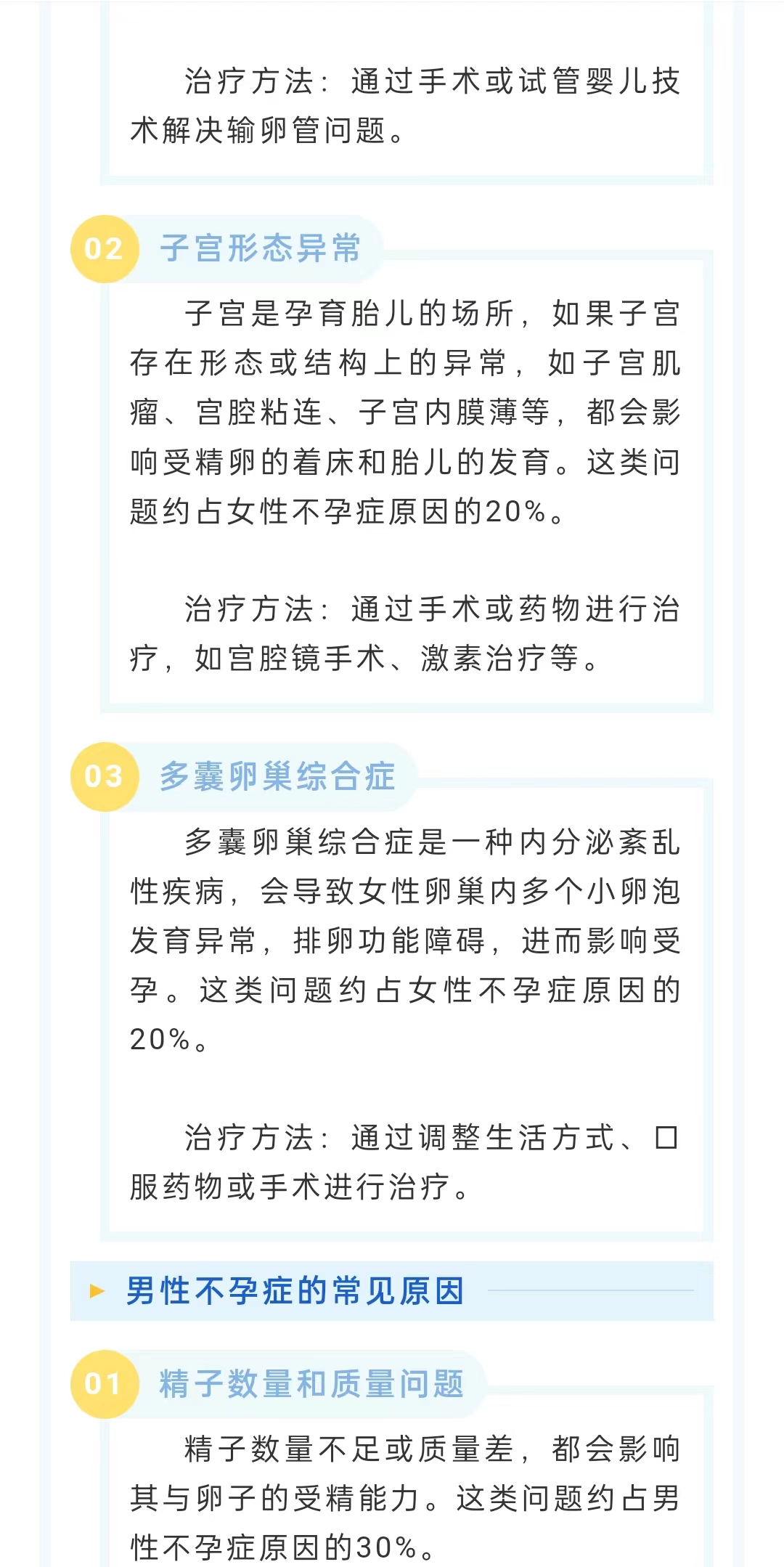 治疗方法：通过手术或试管婴儿技术解决输卵管问题。

02 子宫形态异常

子宫是孕育胎儿的场所，如果子宫存在形态或结构上的异常，如子宫肌瘤、宫腔粘连、子宫内膜薄等，都会影响受精卵的着床和胎儿的发育。这类问题约占女性不孕症原因的20%。

治疗方法：通过手术或药物进行治疗，如宫腔镜手术、激素治疗等。

03 多囊卵巢综合症

多囊卵巢综合症是一种内分泌紊乱性疾病，会导致女性卵巢内多个小卵泡发育异常，排卵功能障碍，进而影响受孕。这类问题约占女性不孕症原因的20%。

治疗方法：通过调整生活方式、口服药物或手术进行治疗。

男性不孕症的常见原因

01 精子数量和质量问题

精子数量不足或质量差，都会影响其与卵子的受精能力。这类问题约占男性不孕症原因的30%。